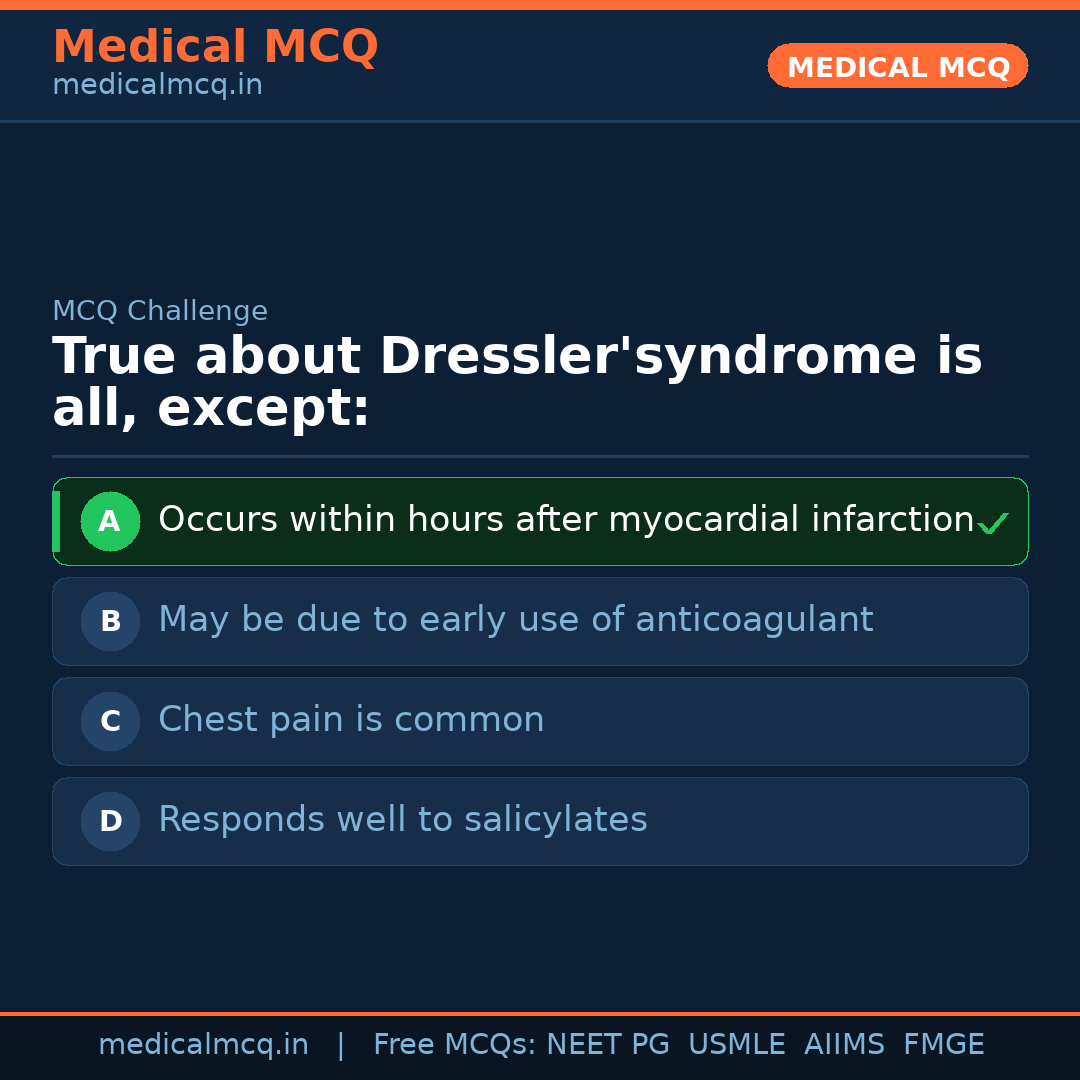 Medical MCQ
medicalmcq.in

MEDICAL MCQ

MCQ Challenge

True about Dressler'syndrome is all, except:

A Occurs within hours after myocardial infarction ✓

B May be due to early use of anticoagulant

C Chest pain is common

D Responds well to salicylates

medicalmcq.in | Free MCQs: NEET PG USMLE AIIMS FMGE